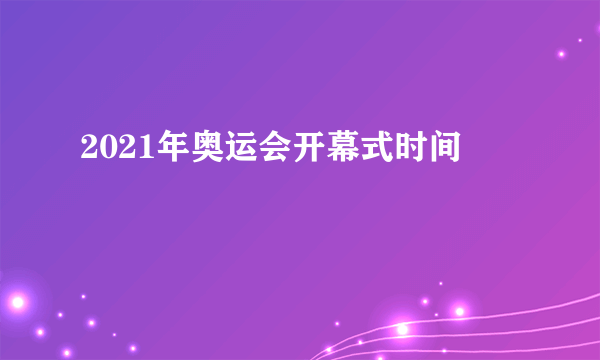 2021年奥运会开幕式时间